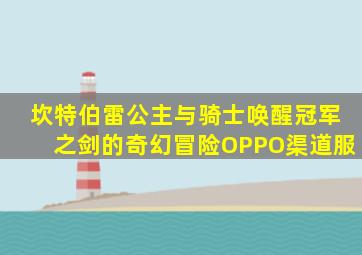 坎特伯雷公主与骑士唤醒冠军之剑的奇幻冒险OPPO渠道服